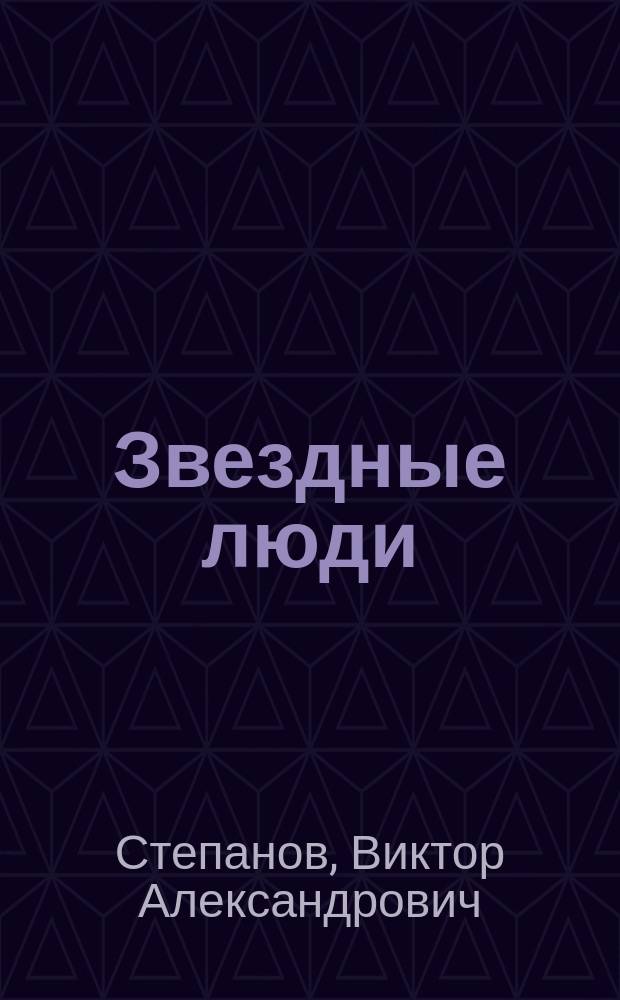 Звездные люди

Степанов, Виктор Александрович